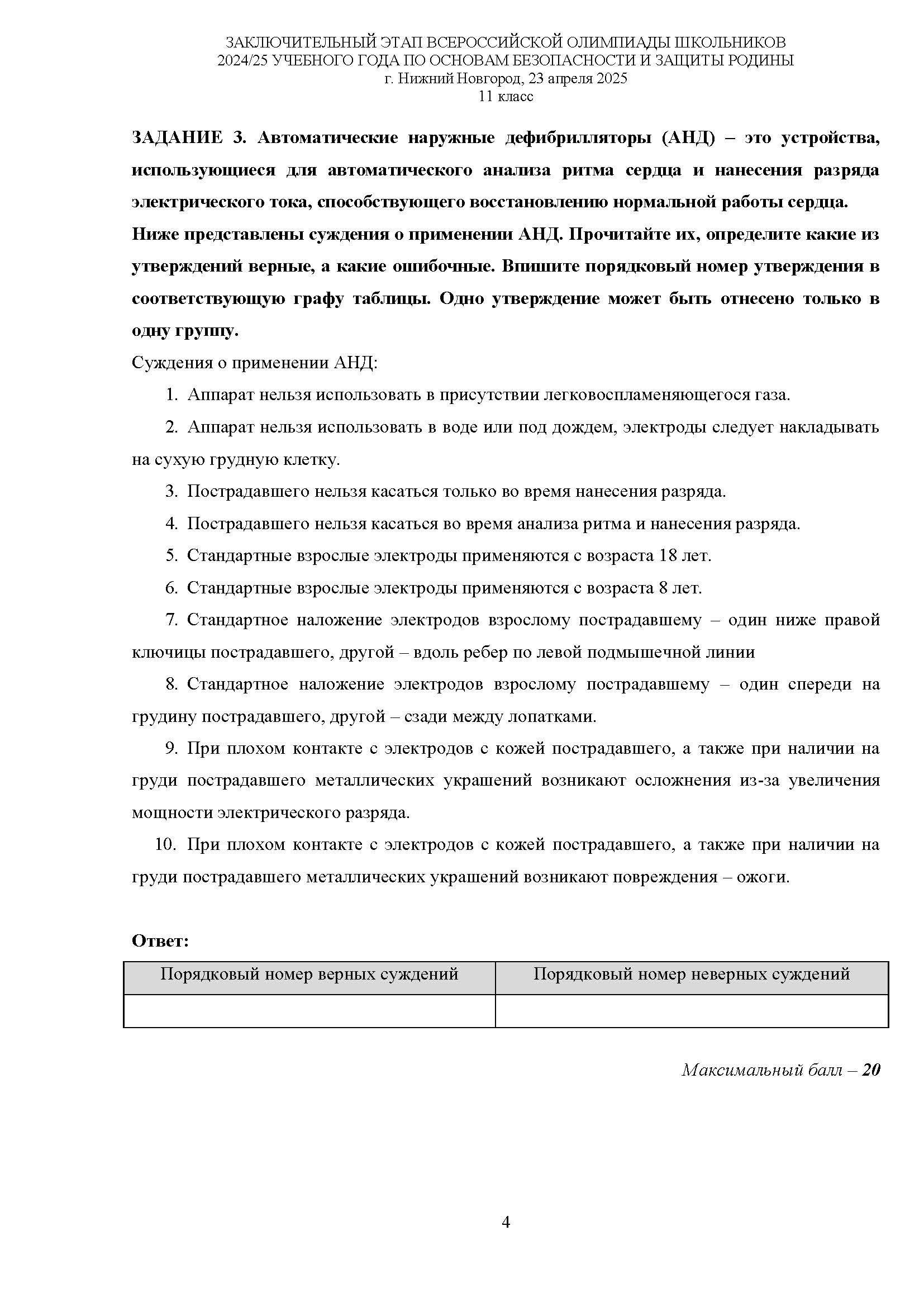 ЗАКЛЮЧИТЕЛЬНЫЙ ЭТАП ВСЕРОССИЙСКОЙ ОЛИМПИАДЫ ШКОЛЬНИКОВ
2024/25 УЧЕБНОГО ГОДА ПО ОСНОВАМ БЕЗОПАСНОСТИ И ЗАЩИТЫ РОДИНЫ
г. Нижний Новгород, 23 апреля 2025
11 класс

ЗАДАНИЕ 3. Автоматические наружные дефибрилляторы (АНД) – это устройства, использующиеся для автоматического анализа ритма сердца и нанесения разряда электрического тока, способствующего восстановлению нормальной работы сердца.
Ниже представлены суждения о применении АНД. Прочитайте их, определите какие из утверждений верные, а какие ошибочные. Впишите порядковый номер утверждения в соответствующую графу таблицы. Одно утверждение может быть отнесено только в одну группу.

Суждения о применении АНД:

1. Аппарат нельзя использовать в присутствии легковоспламеняющегося газа.

2. Аппарат нельзя использовать в воде или под дождем, электроды следует накладывать на сухую грудную клетку.

3. Пострадавшего нельзя касаться только во время нанесения разряда.

4. Пострадавшего нельзя касаться во время анализа ритма и нанесения разряда.

5. Стандартные взрослые электроды применяются с возраста 18 лет.

6. Стандартные взрослые электроды применяются с возраста 8 лет.

7. Стандартное наложение электродов взрослому пострадавшему – один ниже правой ключицы пострадавшего, другой – вдоль ребер по левой подмышечной линии

8. Стандартное наложение электродов взрослому пострадавшему – один спереди на грудину пострадавшего, другой – сзади между лопатками.

9. При плохом контакте с электродов с кожей пострадавшего, а также при наличии на груди пострадавшего металлических украшений возникают осложнения из-за увеличения мощности электрического разряда.

10. При плохом контакте с электродов с кожей пострадавшего, а также при наличии на груди пострадавшего металлических украшений возникают повреждения – ожоги.

Ответ:

| Порядковый номер верных суждений | Порядковый номер неверных суждений |
|---|---|
| | |

Максимальный балл – 20

4